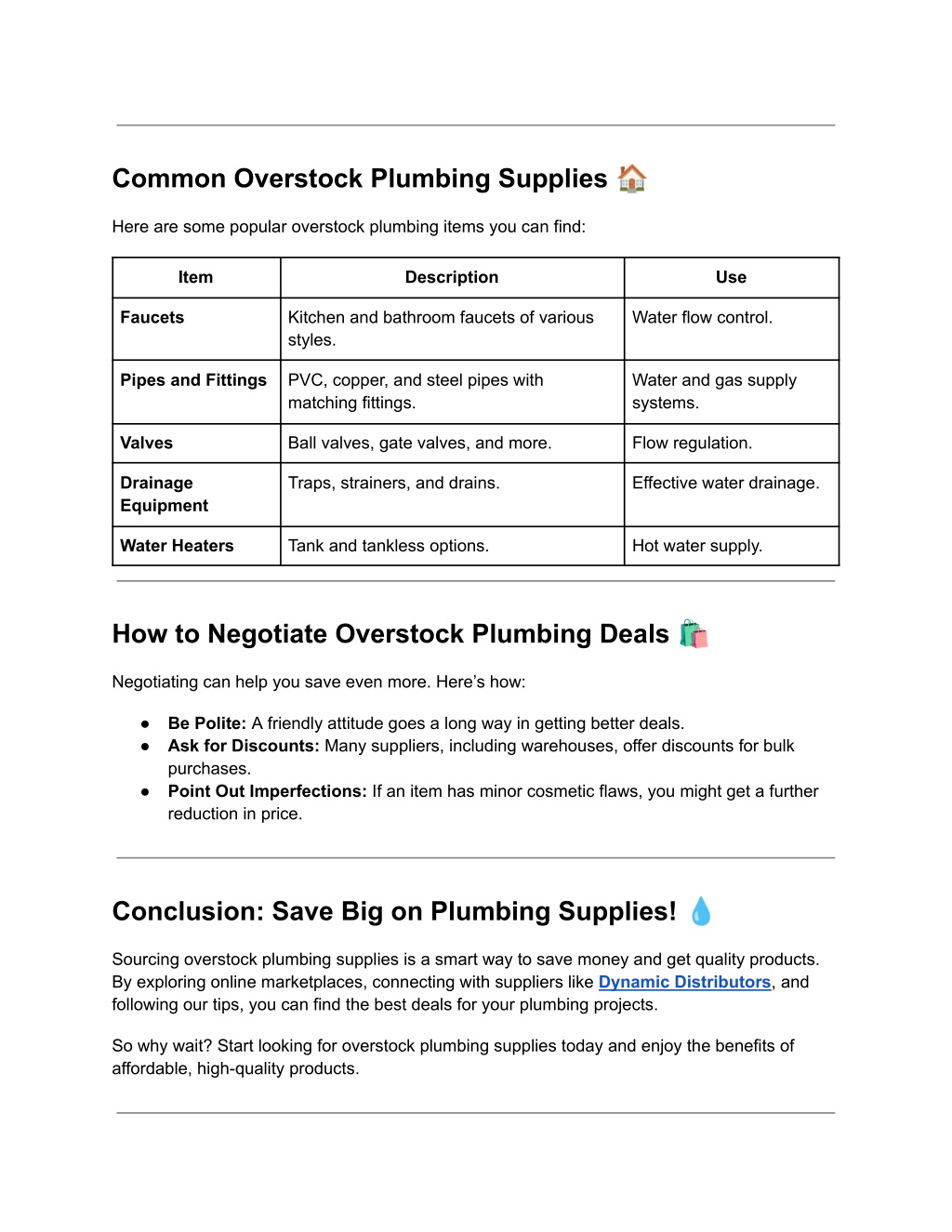 Common Overstock Plumbing Supplies 🏠

Here are some popular overstock plumbing items you can find:

| Item | Description | Use |
|---|---|---|
| Faucets | Kitchen and bathroom faucets of various styles. | Water flow control. |
| Pipes and Fittings | PVC, copper, and steel pipes with matching fittings. | Water and gas supply systems. |
| Valves | Ball valves, gate valves, and more. | Flow regulation. |
| Drainage Equipment | Traps, strainers, and drains. | Effective water drainage. |
| Water Heaters | Tank and tankless options. | Hot water supply. |

How to Negotiate Overstock Plumbing Deals 🛍️

Negotiating can help you save even more. Here's how:

● Be Polite: A friendly attitude goes a long way in getting better deals.
● Ask for Discounts: Many suppliers, including warehouses, offer discounts for bulk purchases.
● Point Out Imperfections: If an item has minor cosmetic flaws, you might get a further reduction in price.

Conclusion: Save Big on Plumbing Supplies! 💧

Sourcing overstock plumbing supplies is a smart way to save money and get quality products. By exploring online marketplaces, connecting with suppliers like Dynamic Distributors, and following our tips, you can find the best deals for your plumbing projects.

So why wait? Start looking for overstock plumbing supplies today and enjoy the benefits of affordable, high-quality products.